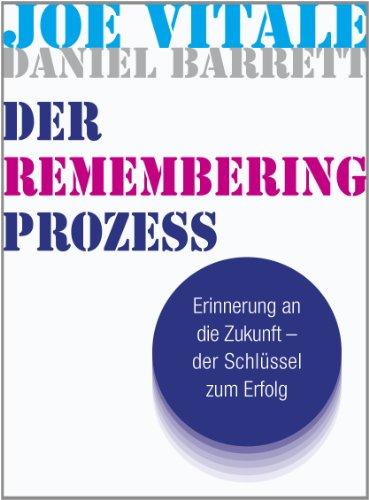 JOE VITALE
DANIEL BARRETT

DER
REMEMBERING
PROZESS

Erinnerung an die Zukunft – der Schlüssel zum Erfolg